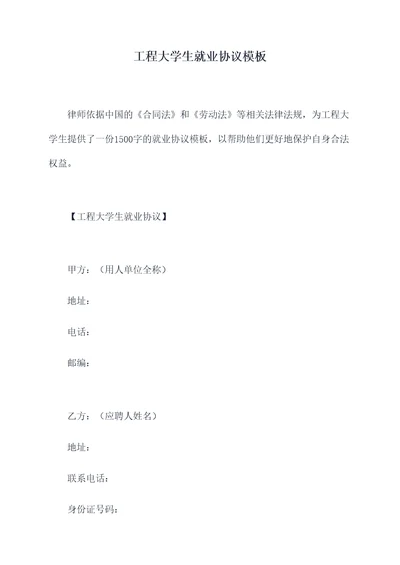 工程大学生就业协议模板

律师依据中国的《合同法》和《劳动法》等相关法律法规，为工程大学生提供了一份1500字的就业协议模板，以帮助他们更好地保护自身合法权益。

【工程大学生就业协议】

甲方：（用人单位全称）

地址：

电话：

邮编：

乙方：（应聘人姓名）

地址：

联系电话：

身份证号码：